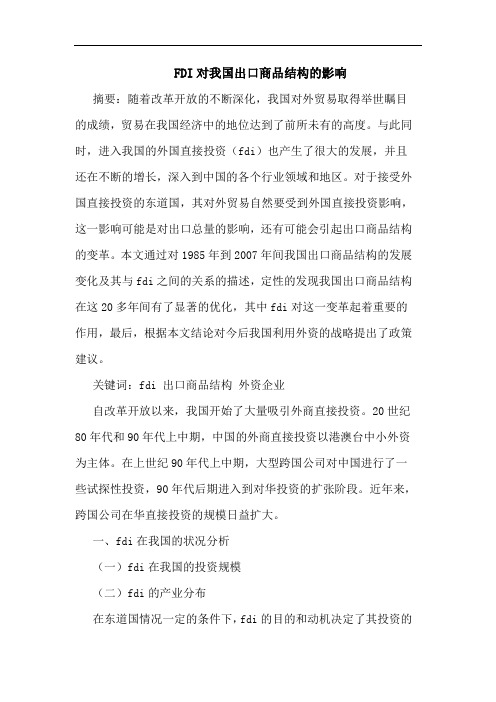 FDI对我国出口商品结构的影响

摘要：随着改革开放的不断深化，我国对外贸易取得举世瞩目的成绩，贸易在我国经济中的地位达到了前所未有的高度。与此同时，进入我国的外国直接投资（fdi）也产生了很大的发展，并且还在不断的增长，深入到中国的各个行业领域和地区。对于接受外国直接投资的东道国，其对外贸易自然要受到外国直接投资影响，这一影响可能是对出口总量的影响，还有可能会引起出口商品结构的变革。本文通过对1985年到2007年间我国出口商品结构的发展变化及其与fdi之间的关系的描述，定性的发现我国出口商品结构在这20多年间有了显著的优化，其中fdi对这一变革起着重要的作用，最后，根据本文结论对今后我国利用外资的战略提出了政策建议。

关键词：fdi 出口商品结构 外资企业

自改革开放以来，我国开始了大量吸引外商直接投资。20世纪80年代和90年代上中期，中国的外商直接投资以港澳台中小外资为主体。在上世纪90年代上中期，大型跨国公司对中国进行了一些试探性投资，90年代后期进入到对华投资的扩张阶段。近年来，跨国公司在华直接投资的规模日益扩大。

一、fdi在我国的状况分析

（一）fdi在我国的投资规模

（二）fdi的产业分布

在东道国情况一定的条件下，fdi的目的和动机决定了其投资的